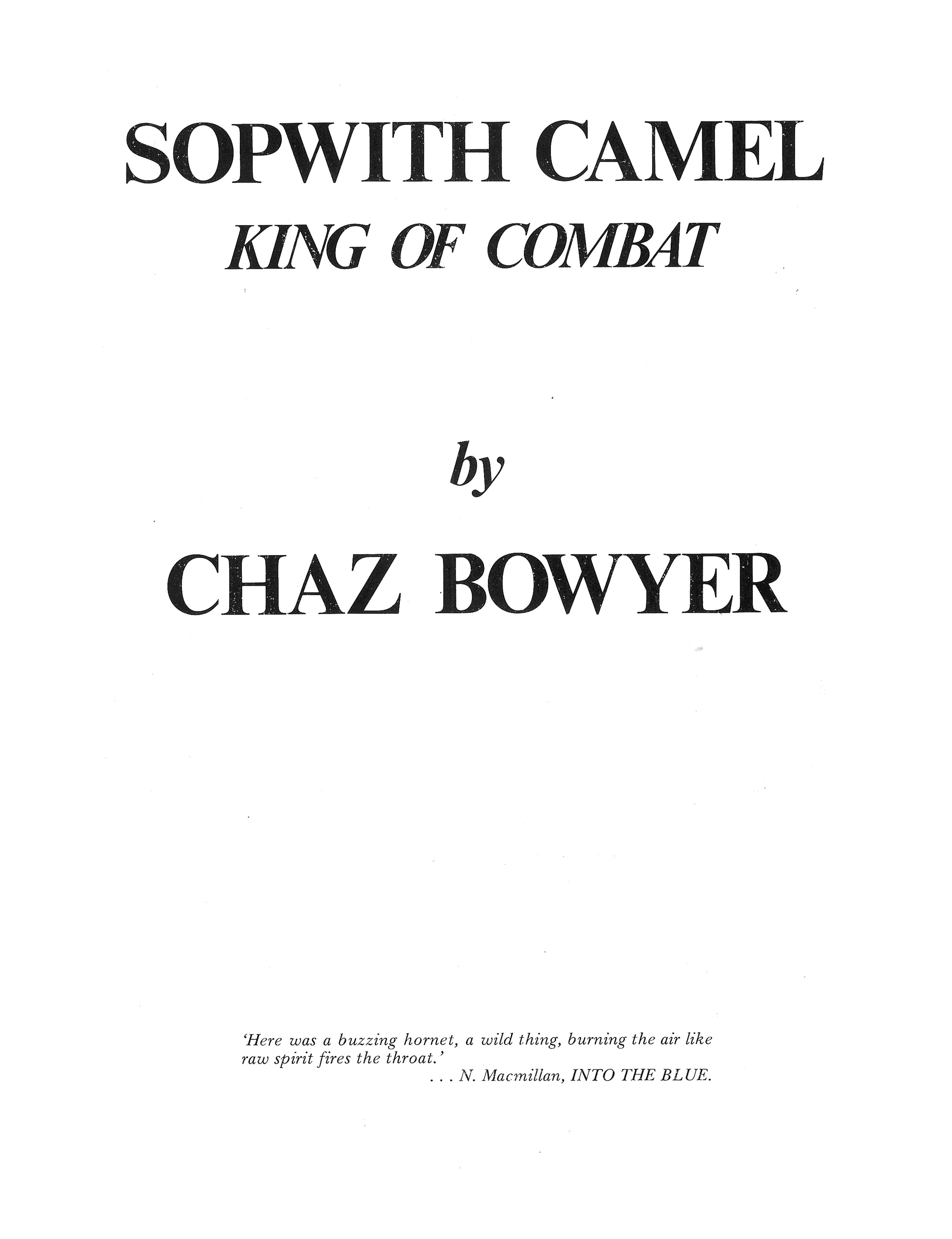 SOPWITH CAMEL
KING OF COMBAT

by

CHAZ BOWYER

'Here was a buzzing hornet, a wild thing, burning the air like raw spirit fires the throat.'
. . . N. Macmillan, INTO THE BLUE.